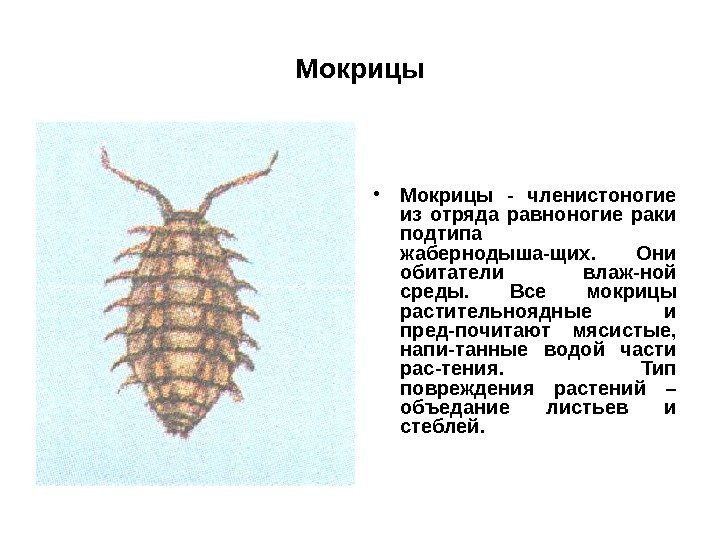 Мокрицы

• Мокрицы - членистоногие из отряда равноногие раки подтипа жабернодыша-щих. Они обитатели влаж-ной среды. Все мокрицы растительноядные и пред-почитают мясистые, напи-танные водой части рас-тения. Тип повреждения растений – объедание листьев и стеблей.